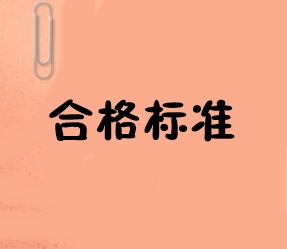 合格标准